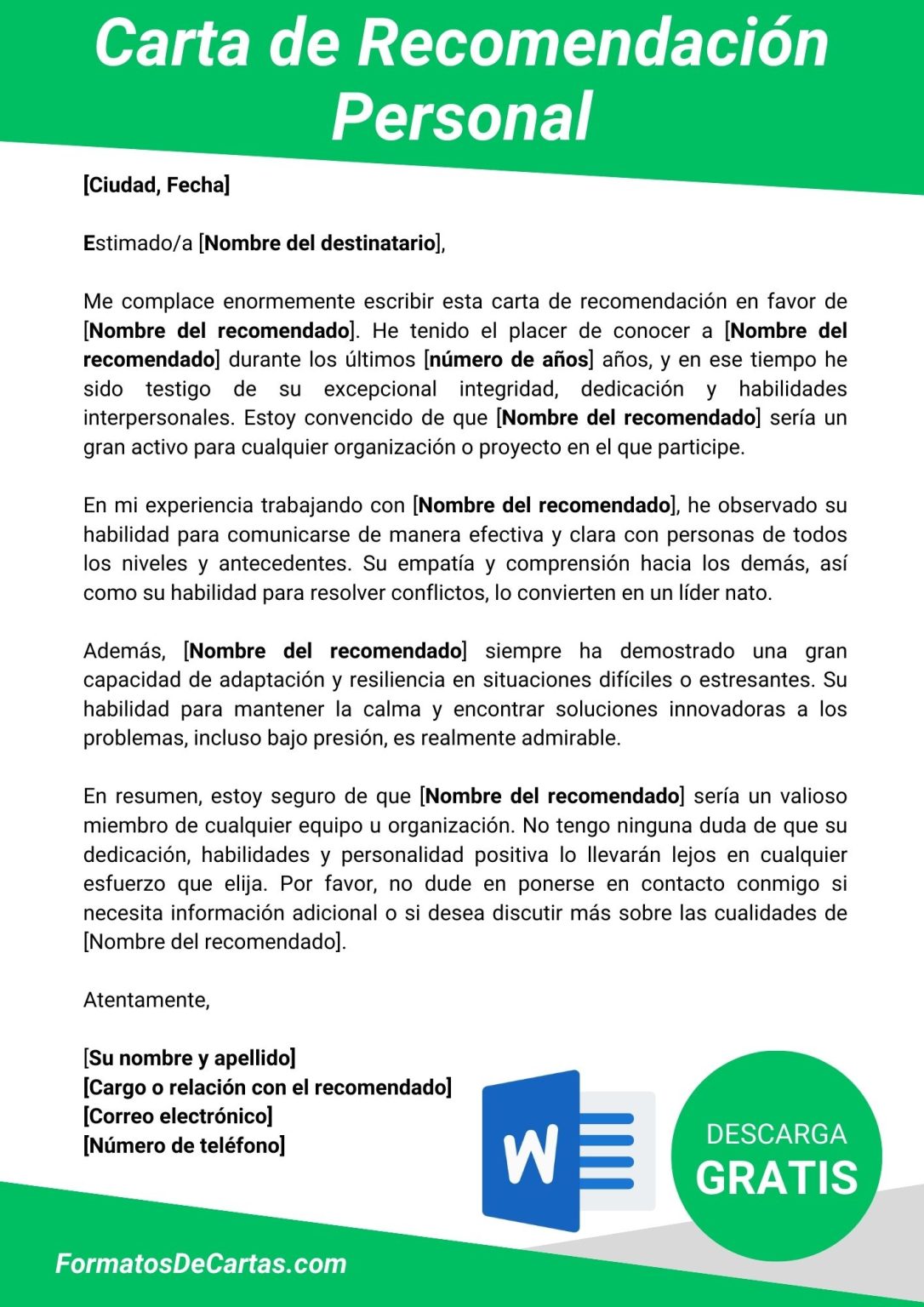 Carta de Recomendación Personal

[Ciudad, Fecha]

Estimado/a [Nombre del destinatario],

Me complace enormemente escribir esta carta de recomendación en favor de [Nombre del recomendado]. He tenido el placer de conocer a [Nombre del recomendado] durante los últimos [número de años] años, y en ese tiempo he sido testigo de su excepcional integridad, dedicación y habilidades interpersonales. Estoy convencido de que [Nombre del recomendado] sería un gran activo para cualquier organización o proyecto en el que participe.

En mi experiencia trabajando con [Nombre del recomendado], he observado su habilidad para comunicarse de manera efectiva y clara con personas de todos los niveles y antecedentes. Su empatía y comprensión hacia los demás, así como su habilidad para resolver conflictos, lo convierten en un líder nato.

Además, [Nombre del recomendado] siempre ha demostrado una gran capacidad de adaptación y resiliencia en situaciones difíciles o estresantes. Su habilidad para mantener la calma y encontrar soluciones innovadoras a los problemas, incluso bajo presión, es realmente admirable.

En resumen, estoy seguro de que [Nombre del recomendado] sería un valioso miembro de cualquier equipo u organización. No tengo ninguna duda de que su dedicación, habilidades y personalidad positiva lo llevarán lejos en cualquier esfuerzo que elija. Por favor, no dude en ponerse en contacto conmigo si necesita información adicional o si desea discutir más sobre las cualidades de [Nombre del recomendado].

Atentamente,

[Su nombre y apellido]
[Cargo o relación con el recomendado]
[Correo electrónico]
[Número de teléfono]

W

DESCARGA
GRATIS

FormatosDeCartas.com